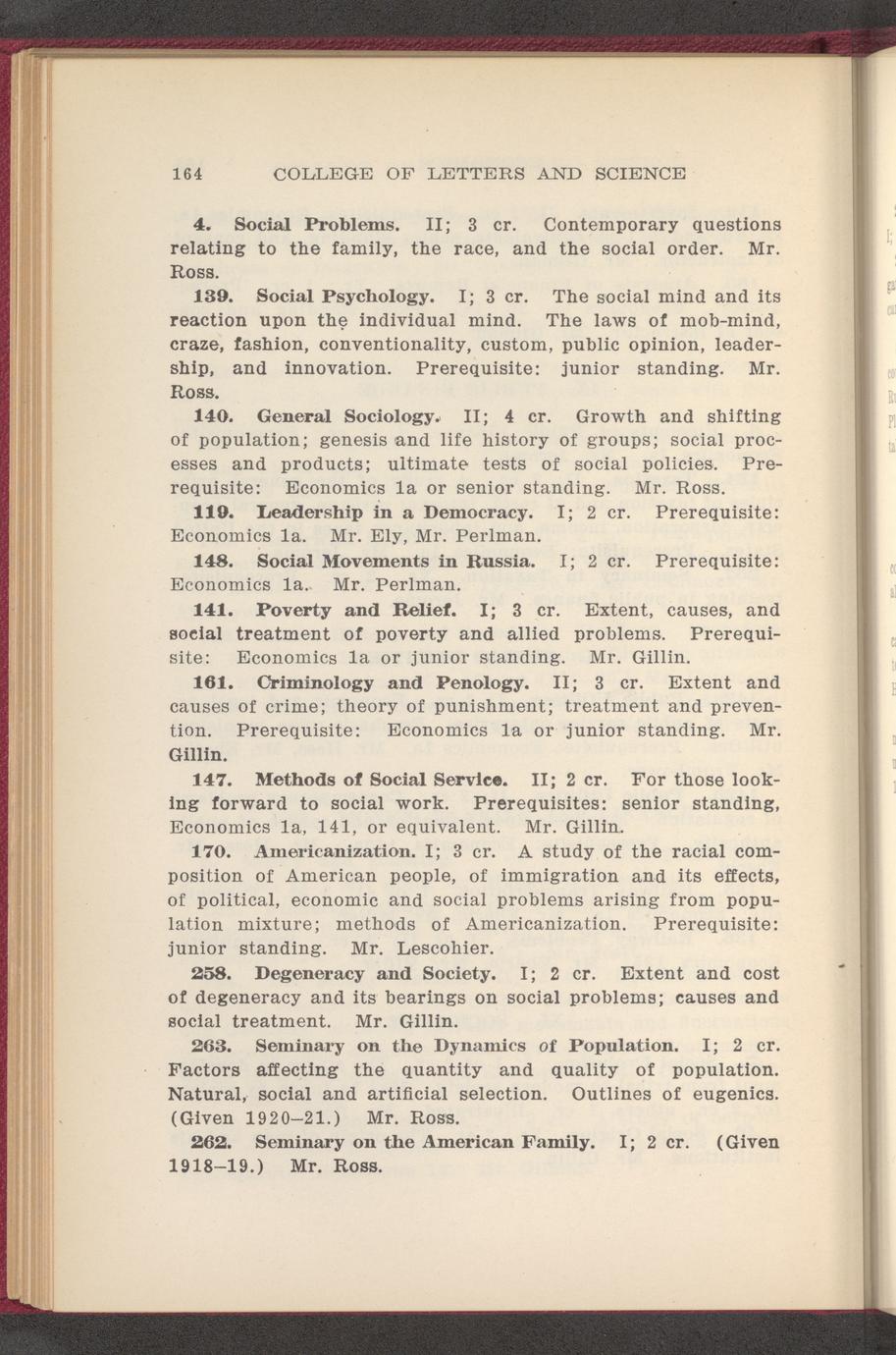 164 COLLEGE OF LETTERS AND SCIENCE

4. Social Problems. II; 3 cr. Contemporary questions relating to the family, the race, and the social order. Mr. Ross.

139. Social Psychology. I; 3 cr. The social mind and its reaction upon the individual mind. The laws of mob-mind, craze, fashion, conventionality, custom, public opinion, leadership, and innovation. Prerequisite: junior standing. Mr. Ross.

140. General Sociology. II; 4 cr. Growth and shifting of population; genesis and life history of groups; social processes and products; ultimate tests of social policies. Prerequisite: Economics 1a or senior standing. Mr. Ross.

119. Leadership in a Democracy. I; 2 cr. Prerequisite: Economics 1a. Mr. Ely, Mr. Perlman.

148. Social Movements in Russia. I; 2 cr. Prerequisite: Economics 1a. Mr. Perlman.

141. Poverty and Relief. I; 3 cr. Extent, causes, and social treatment of poverty and allied problems. Prerequisite: Economics 1a or junior standing. Mr. Gillin.

161. Criminology and Penology. II; 3 cr. Extent and causes of crime; theory of punishment; treatment and prevention. Prerequisite: Economics 1a or junior standing. Mr. Gillin.

147. Methods of Social Service. II; 2 cr. For those looking forward to social work. Prerequisites: senior standing, Economics 1a, 141, or equivalent. Mr. Gillin.

170. Americanization. I; 3 cr. A study of the racial composition of American people, of immigration and its effects, of political, economic and social problems arising from population mixture; methods of Americanization. Prerequisite: junior standing. Mr. Lescohier.

258. Degeneracy and Society. I; 2 cr. Extent and cost of degeneracy and its bearings on social problems; causes and social treatment. Mr. Gillin.

263. Seminary on the Dynamics of Population. I; 2 cr. Factors affecting the quantity and quality of population. Natural, social and artificial selection. Outlines of eugenics. (Given 1920–21.) Mr. Ross.

262. Seminary on the American Family. I; 2 cr. (Given 1918–19.) Mr. Ross.